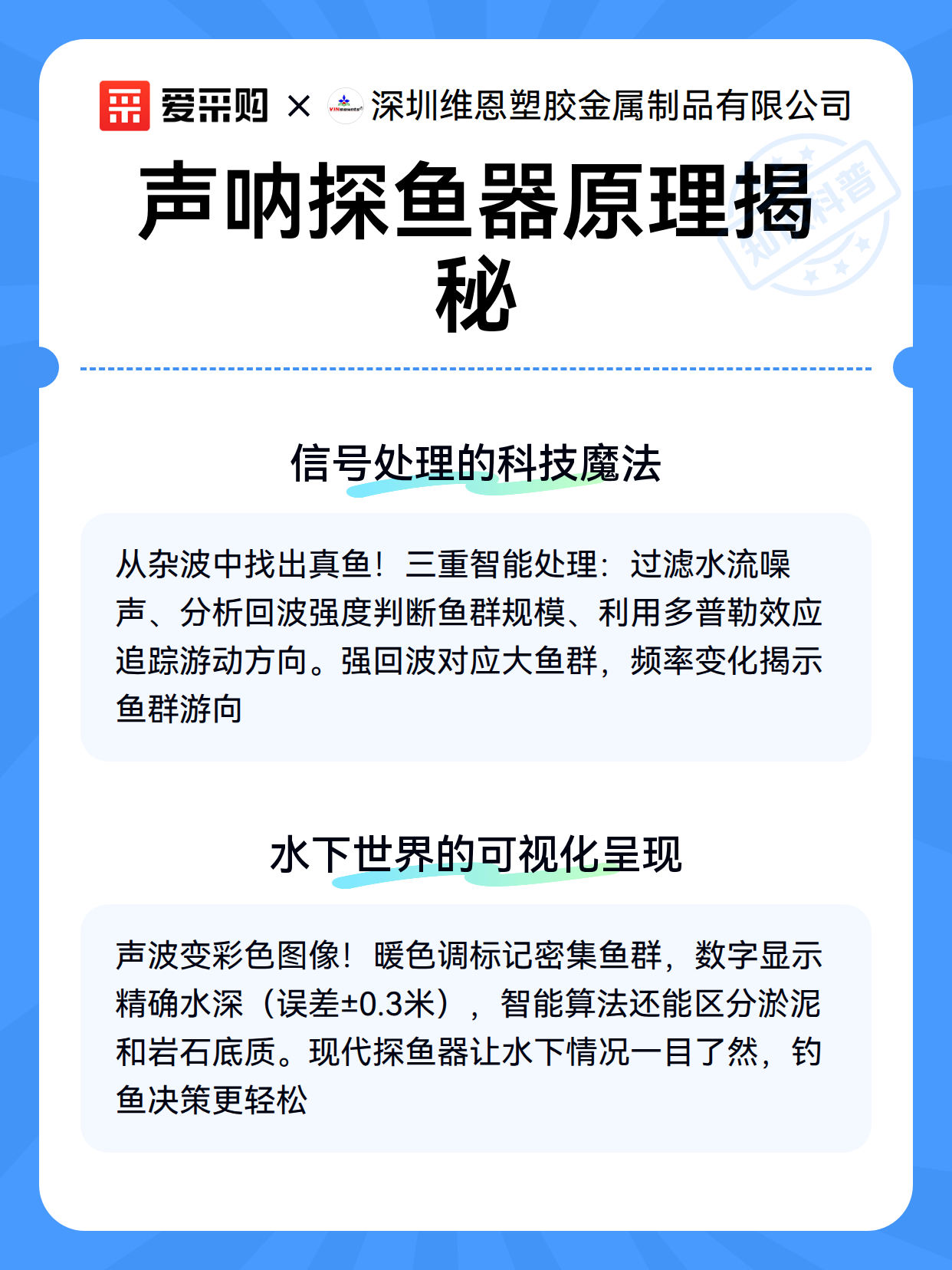 爱采购 × VINmounts 深圳维恩塑胶金属制品有限公司

声呐探鱼器原理揭秘

知识科普

信号处理的科技魔法

从杂波中找出真鱼！三重智能处理：过滤水流噪声、分析回波强度判断鱼群规模、利用多普勒效应追踪游动方向。强回波对应大鱼群，频率变化揭示鱼群游向

水下世界的可视化呈现

声波变彩色图像！暖色调标记密集鱼群，数字显示精确水深（误差±0.3米），智能算法还能区分淤泥和岩石底质。现代探鱼器让水下情况一目了然，钓鱼决策更轻松